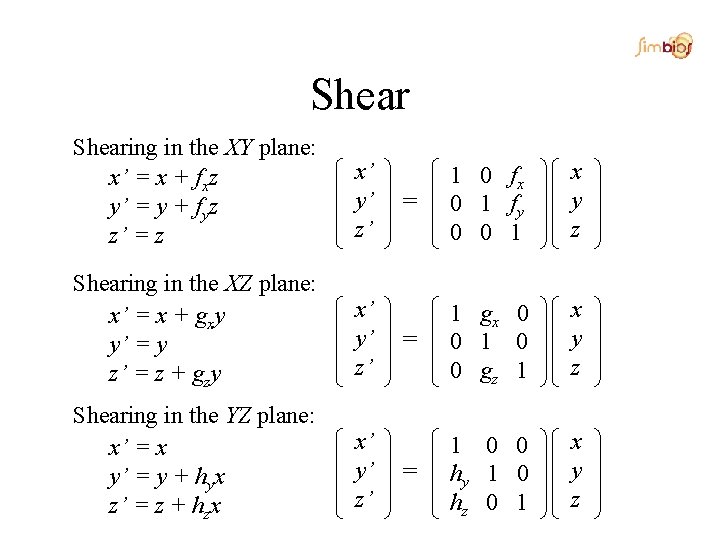 Simbios

Shear

Shearing in the $XY$ plane:

$x' = x + f_x z$
$y' = y + f_y z$
$z' = z$

$\begin{pmatrix} x' \\ y' \\ z' \end{pmatrix} = \begin{pmatrix} 1 & 0 & f_x \\ 0 & 1 & f_y \\ 0 & 0 & 1 \end{pmatrix} \begin{pmatrix} x \\ y \\ z \end{pmatrix}$

Shearing in the $XZ$ plane:

$x' = x + g_x y$
$y' = y$
$z' = z + g_z y$

$\begin{pmatrix} x' \\ y' \\ z' \end{pmatrix} = \begin{pmatrix} 1 & g_x & 0 \\ 0 & 1 & 0 \\ 0 & g_z & 1 \end{pmatrix} \begin{pmatrix} x \\ y \\ z \end{pmatrix}$

Shearing in the $YZ$ plane:

$x' = x$
$y' = y + h_y x$
$z' = z + h_z x$

$\begin{pmatrix} x' \\ y' \\ z' \end{pmatrix} = \begin{pmatrix} 1 & 0 & 0 \\ h_y & 1 & 0 \\ h_z & 0 & 1 \end{pmatrix} \begin{pmatrix} x \\ y \\ z \end{pmatrix}$